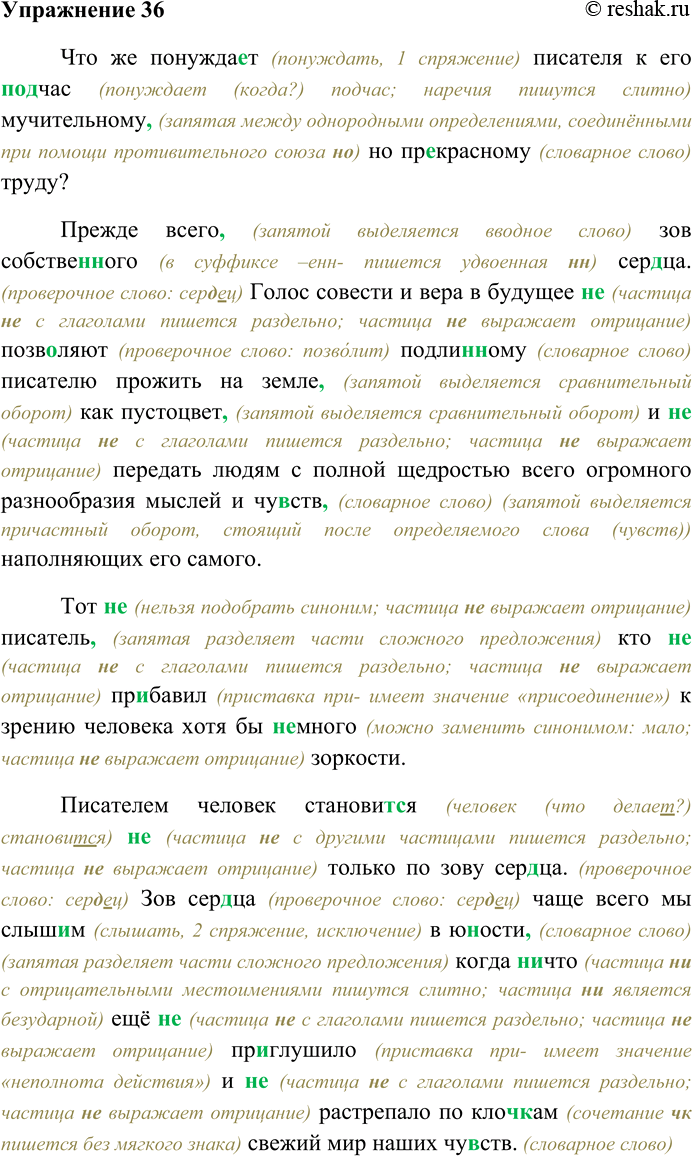 Упражнение 36 © reshak.ru

Что же понуждает (понуждать, 1 спряжение) писателя к его подчас (понуждает (когда?) подчас; наречия пишутся слитно) мучительному, (запятая между однородными определениями, соединёнными при помощи противительного союза но) но прекрасному (словарное слово) труду?

Прежде всего, (запятой выделяется вводное слово) зов собственного (в суффиксе –енн- пишется удвоенная нн) сердца. (проверочное слово: сердец) Голос совести и вера в будущее не (частица не с глаголами пишется раздельно; частица не выражает отрицание) позволяют (проверочное слово: позво́лит) подлинному (словарное слово) писателю прожить на земле, (запятой выделяется сравнительный оборот) как пустоцвет, (запятой выделяется сравнительный оборот) и не (частица не с глаголами пишется раздельно; частица не выражает отрицание) передать людям с полной щедростью всего огромного разнообразия мыслей и чувств, (словарное слово) (запятой выделяется причастный оборот, стоящий после определяемого слова (чувств)) наполняющих его самого.

Тот не (нельзя подобрать синоним; частица не выражает отрицание) писатель, (запятая разделяет части сложного предложения) кто не (частица не с глаголами пишется раздельно; частица не выражает отрицание) прибавил (приставка при- имеет значение «присоединение») к зрению человека хотя бы немного (можно заменить синонимом: мало; частица не выражает отрицание) зоркости.

Писателем человек становится (человек (что делает?) становится) не (частица не с другими частицами пишется раздельно; частица не выражает отрицание) только по зову сердца. (проверочное слово: сердец) Зов сердца (проверочное слово: сердец) чаще всего мы слышим (слышать, 2 спряжение, исключение) в юности, (словарное слово) (запятая разделяет части сложного предложения) когда ничто (частица ни с отрицательными местоимениями пишутся слитно; частица ни является безударной) ещё не (частица не с глаголами пишется раздельно; частица не выражает отрицание) приглушило (приставка при- имеет значение «неполнота действия») и не (частица не с глаголами пишется раздельно; частица не выражает отрицание) растрепало по клочкам (сочетание чк пишется без мягкого знака) свежий мир наших чувств. (словарное слово)